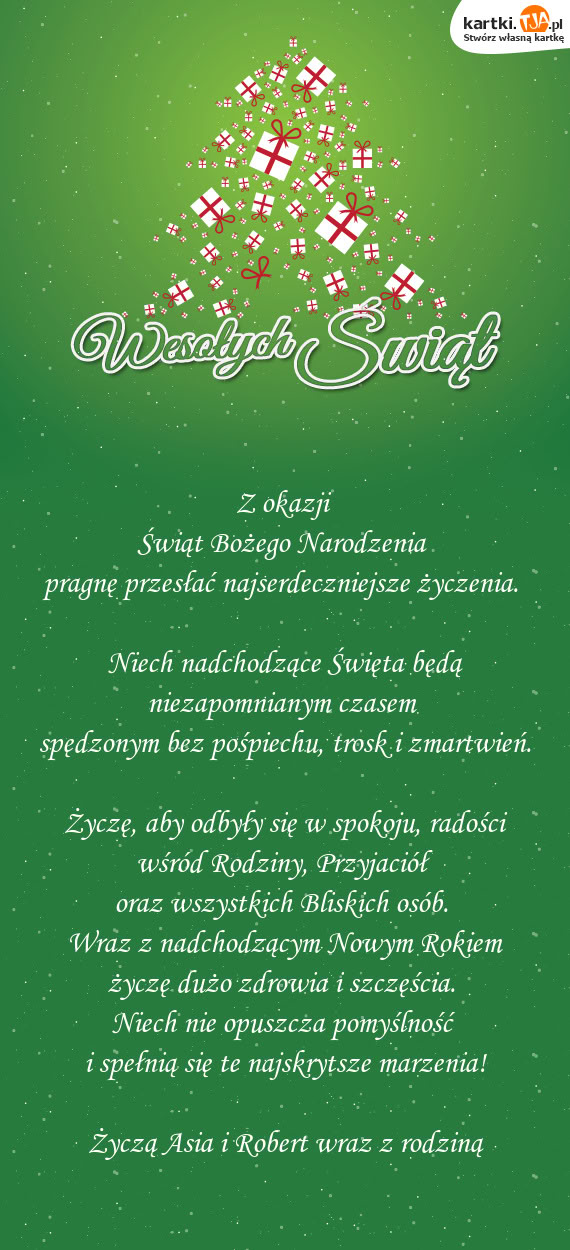 kartki.TJA.pl
Stwórz własną kartkę

Wesołych Świąt

Z okazji
Świąt Bożego Narodzenia
pragnę przesłać najserdeczniejsze życzenia.

Niech nadchodzące Święta będą
niezapomnianym czasem
spędzonym bez pośpiechu, trosk i zmartwień.

Życzę, aby odbyły się w spokoju, radości
wśród Rodziny, Przyjaciół
oraz wszystkich Bliskich osób.
Wraz z nadchodzącym Nowym Rokiem
życzę dużo zdrowia i szczęścia.
Niech nie opuszcza pomyślność
i spełnią się te najskrytsze marzenia!

Życzą Asia i Robert wraz z rodziną